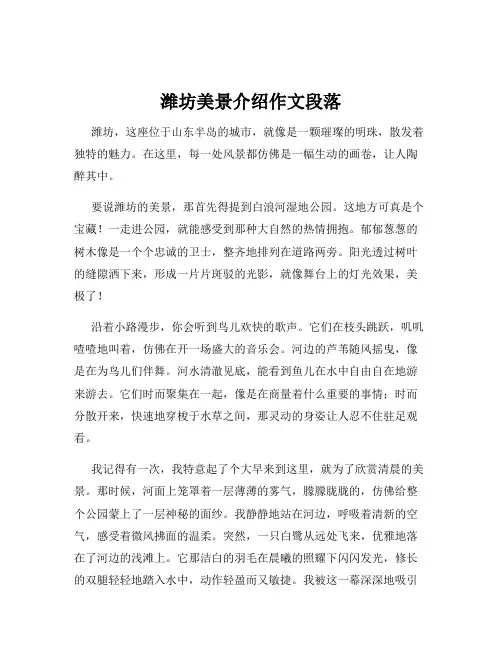 潍坊美景介绍作文段落

潍坊，这座位于山东半岛的城市，就像是一颗璀璨的明珠，散发着独特的魅力。在这里，每一处风景都仿佛是一幅生动的画卷，让人陶醉其中。

要说潍坊的美景，那首先得提到白浪河湿地公园。这地方可真是个宝藏！一走进公园，就能感受到那种大自然的热情拥抱。郁郁葱葱的树木像是一个个忠诚的卫士，整齐地排列在道路两旁。阳光透过树叶的缝隙洒下来，形成一片片斑驳的光影，就像舞台上的灯光效果，美极了！

沿着小路漫步，你会听到鸟儿欢快的歌声。它们在枝头跳跃，叽叽喳喳地叫着，仿佛在开一场盛大的音乐会。河边的芦苇随风摇曳，像是在为鸟儿们伴舞。河水清澈见底，能看到鱼儿在水中自由自在地游来游去。它们时而聚集在一起，像是在商量着什么重要的事情；时而分散开来，快速地穿梭于水草之间，那灵动的身姿让人忍不住驻足观看。

我记得有一次，我特意起了个大早来到这里，就为了欣赏清晨的美景。那时候，河面上笼罩着一层薄薄的雾气，朦朦胧胧的，仿佛给整个公园蒙上了一层神秘的面纱。我静静地站在河边，呼吸着清新的空气，感受着微风拂面的温柔。突然，一只白鹭从远处飞来，优雅地落在了河边的浅滩上。它那洁白的羽毛在晨曦的照耀下闪闪发光，修长的双腿轻轻地踏入水中，动作轻盈而又敏捷。我被这一幕深深地吸引